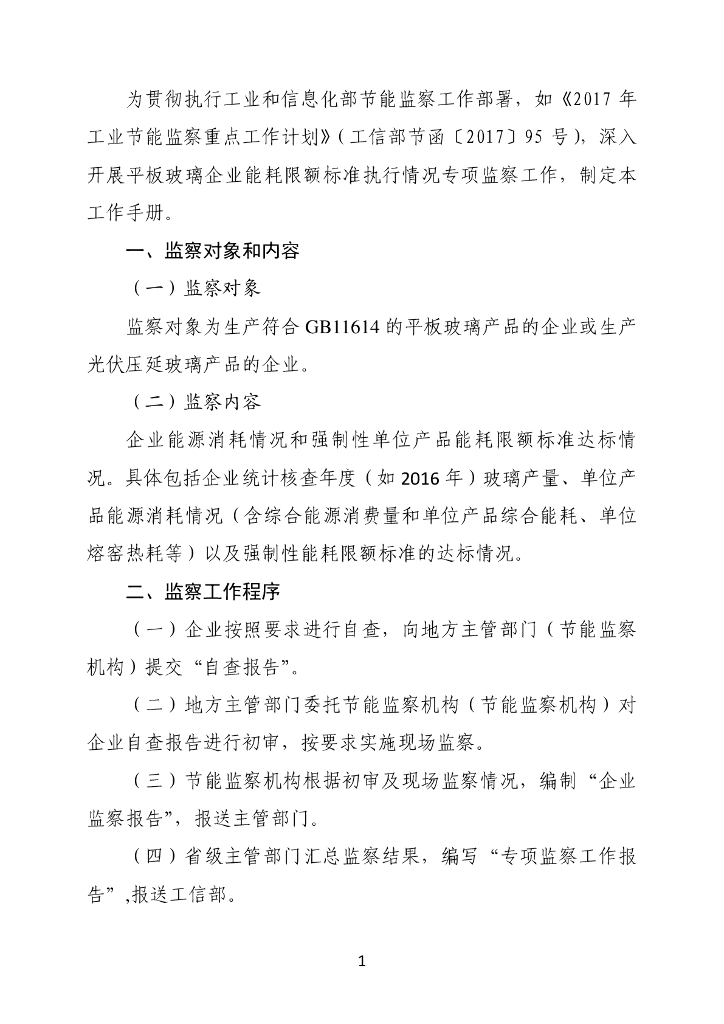 为贯彻执行工业和信息化部节能监察工作部署，如《2017 年工业节能监察重点工作计划》（工信部节函〔2017〕95 号），深入开展平板玻璃企业能耗限额标准执行情况专项监察工作，制定本工作手册。

一、监察对象和内容

（一）监察对象

监察对象为生产符合 GB11614 的平板玻璃产品的企业或生产光伏压延玻璃产品的企业。

（二）监察内容

企业能源消耗情况和强制性单位产品能耗限额标准达标情况。具体包括企业统计核查年度（如 2016 年）玻璃产量、单位产品能源消耗情况（含综合能源消费量和单位产品综合能耗、单位熔窑热耗等）以及强制性能耗限额标准的达标情况。

二、监察工作程序

（一）企业按照要求进行自查，向地方主管部门（节能监察机构）提交“自查报告”。

（二）地方主管部门委托节能监察机构（节能监察机构）对企业自查报告进行初审，按要求实施现场监察。

（三）节能监察机构根据初审及现场监察情况，编制“企业监察报告”，报送主管部门。

（四）省级主管部门汇总监察结果，编写“专项监察工作报告”，报送工信部。

1